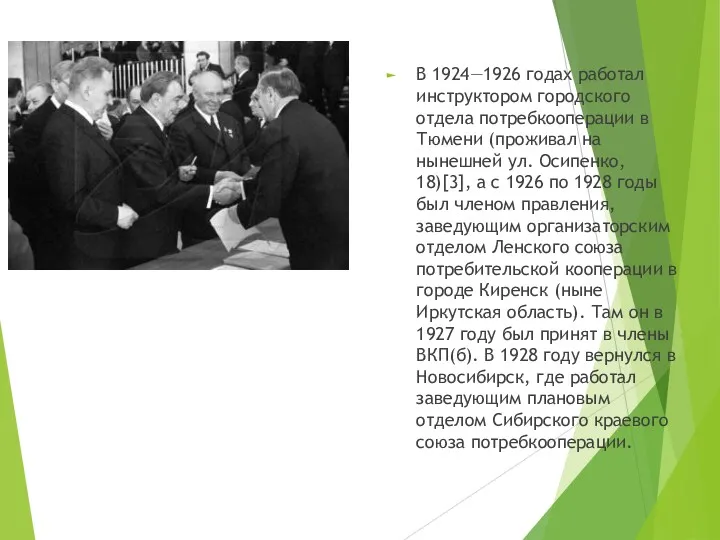 В 1924—1926 годах работал инструктором городского отдела потребкооперации в Тюмени (проживал на нынешней ул. Осипенко, 18)[3], а с 1926 по 1928 годы был членом правления, заведующим организаторским отделом Ленского союза потребительской кооперации в городе Киренск (ныне Иркутская область). Там он в 1927 году был принят в члены ВКП(б). В 1928 году вернулся в Новосибирск, где работал заведующим плановым отделом Сибирского краевого союза потребкооперации.